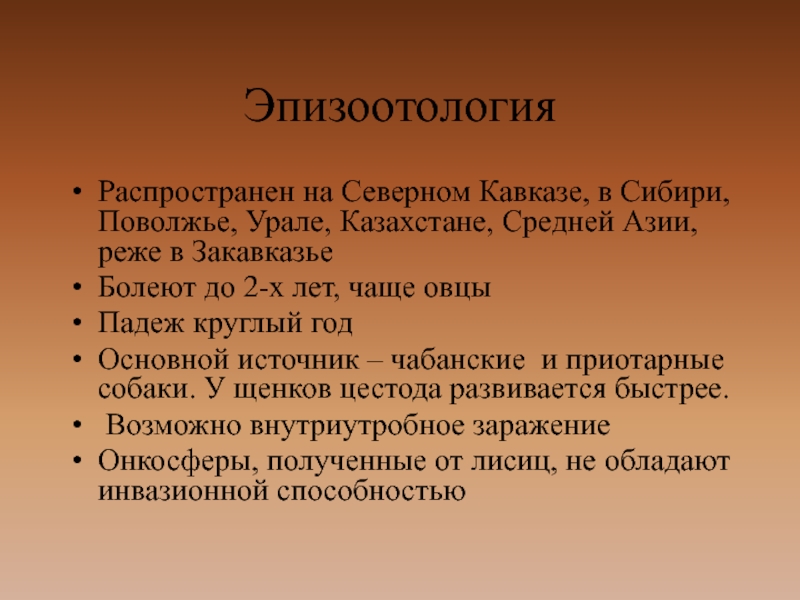 Эпизоотология

• Распространен на Северном Кавказе, в Сибири, Поволжье, Урале, Казахстане, Средней Азии, реже в Закавказье
• Болеют до 2-х лет, чаще овцы
• Падеж круглый год
• Основной источник – чабанские и приотарные собаки. У щенков цестода развивается быстрее.
• Возможно внутриутробное заражение
• Онкосферы, полученные от лисиц, не обладают инвазионной способностью